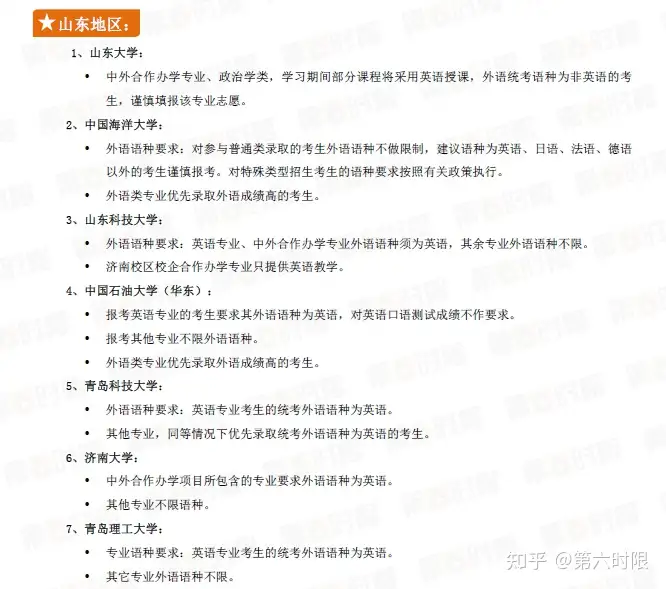 ★山东地区：

1、山东大学：

• 中外合作办学专业、政治学类，学习期间部分课程将采用英语授课，外语统考语种为非英语的考生，谨慎填报该专业志愿。

2、中国海洋大学：

• 外语语种要求：对参与普通类录取的考生外语语种不做限制，建议语种为英语、日语、法语、德语以外的考生谨慎报考。对特殊类型招生考生的语种要求按照有关政策执行。

• 外语类专业优先录取外语成绩高的考生。

3、山东科技大学：

• 外语语种要求：英语专业、中外合作办学专业外语语种须为英语，其余专业外语语种不限。

• 济南校区校企合作办学专业只提供英语教学。

4、中国石油大学（华东）：

• 报考英语专业的考生要求其外语语种为英语，对英语口语测试成绩不作要求。

• 报考其他专业不限外语语种。

• 外语类专业优先录取外语成绩高的考生。

5、青岛科技大学：

• 外语语种要求：英语专业考生的统考外语语种为英语。

• 其他专业，同等情况下优先录取统考外语语种为英语的考生。

6、济南大学：

• 中外合作办学项目所包含的专业要求外语语种为英语。

• 其他专业不限语种。

7、青岛理工大学：

• 专业语种要求：英语专业考生的统考外语语种为英语。

• 其它专业外语语种不限。

知乎 @第六时限